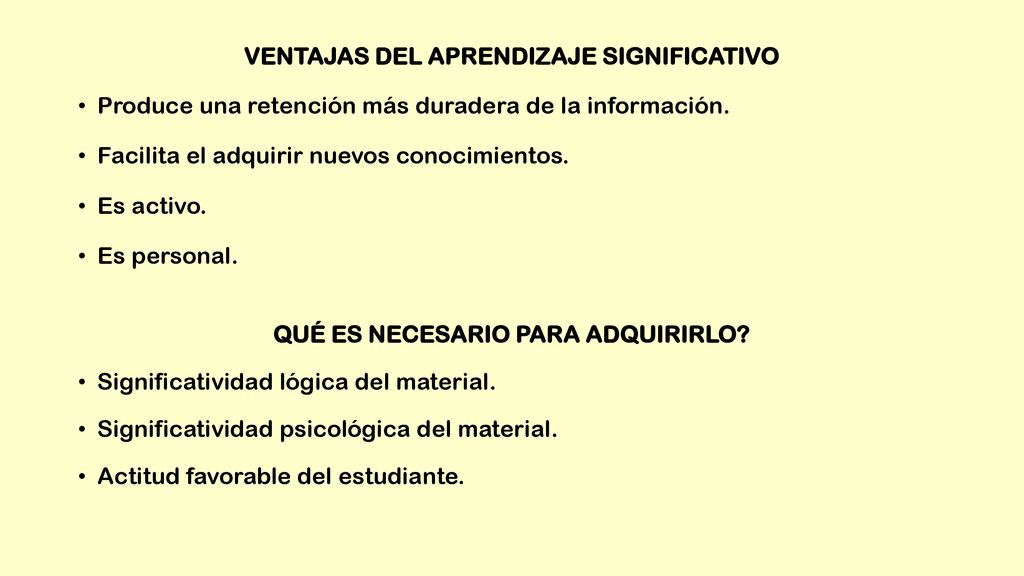 VENTAJAS DEL APRENDIZAJE SIGNIFICATIVO

• Produce una retención más duradera de la información.

• Facilita el adquirir nuevos conocimientos.

• Es activo.

• Es personal.

QUÉ ES NECESARIO PARA ADQUIRIRLO?

• Significatividad lógica del material.

• Significatividad psicológica del material.

• Actitud favorable del estudiante.